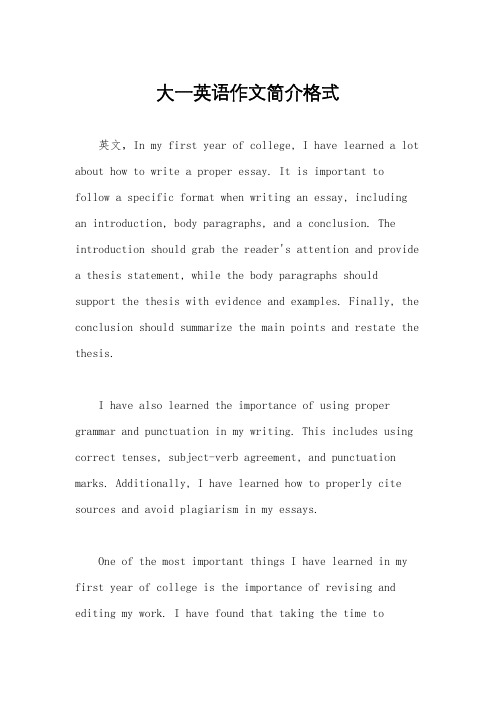 大一英语作文简介格式

英文，In my first year of college, I have learned a lot about how to write a proper essay. It is important to follow a specific format when writing an essay, including an introduction, body paragraphs, and a conclusion. The introduction should grab the reader's attention and provide a thesis statement, while the body paragraphs should support the thesis with evidence and examples. Finally, the conclusion should summarize the main points and restate the thesis.

I have also learned the importance of using proper grammar and punctuation in my writing. This includes using correct tenses, subject-verb agreement, and punctuation marks. Additionally, I have learned how to properly cite sources and avoid plagiarism in my essays.

One of the most important things I have learned in my first year of college is the importance of revising and editing my work. I have found that taking the time to